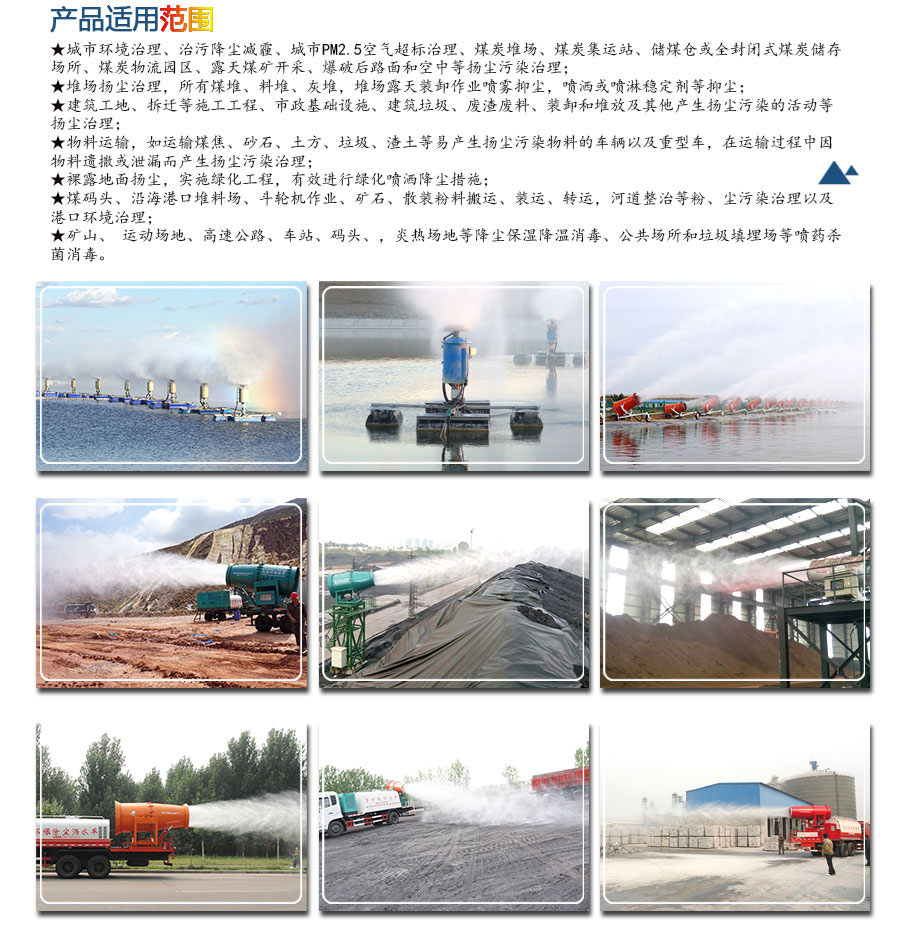 产品适用范围

★城市环境治理、治污降尘减霾、城市PM2.5空气超标治理、煤炭堆场、煤炭集运站、储煤仓或全封闭式煤炭储存场所、煤炭物流园区、露天煤矿开采、爆破后路面和空中等扬尘污染治理;

★堆场扬尘治理，所有煤堆、料堆、灰堆，堆场露天装卸作业喷雾抑尘，喷洒或喷淋稳定剂等抑尘;

★建筑工地、拆迁等施工工程、市政基础设施、建筑垃圾、废渣废料、装卸和堆放及其他产生扬尘污染的活动等扬尘治理;

★物料运输，如运输煤焦、砂石、土方、垃圾、渣土等易产生扬尘污染物料的车辆以及重型车，在运输过程中因物料遗撒或泄漏而产生扬尘污染治理;

★裸露地面扬尘，实施绿化工程，有效进行绿化喷洒降尘措施;

★煤码头、沿海港口堆料场、斗轮机作业、矿石、散装粉料搬运、装运、转运，河道整治等粉、尘污染治理以及港口环境治理;

★矿山、 运动场地、高速公路、车站、码头、，炎热场地等降尘保湿降温消毒、公共场所和垃圾填埋场等喷药杀菌消毒。